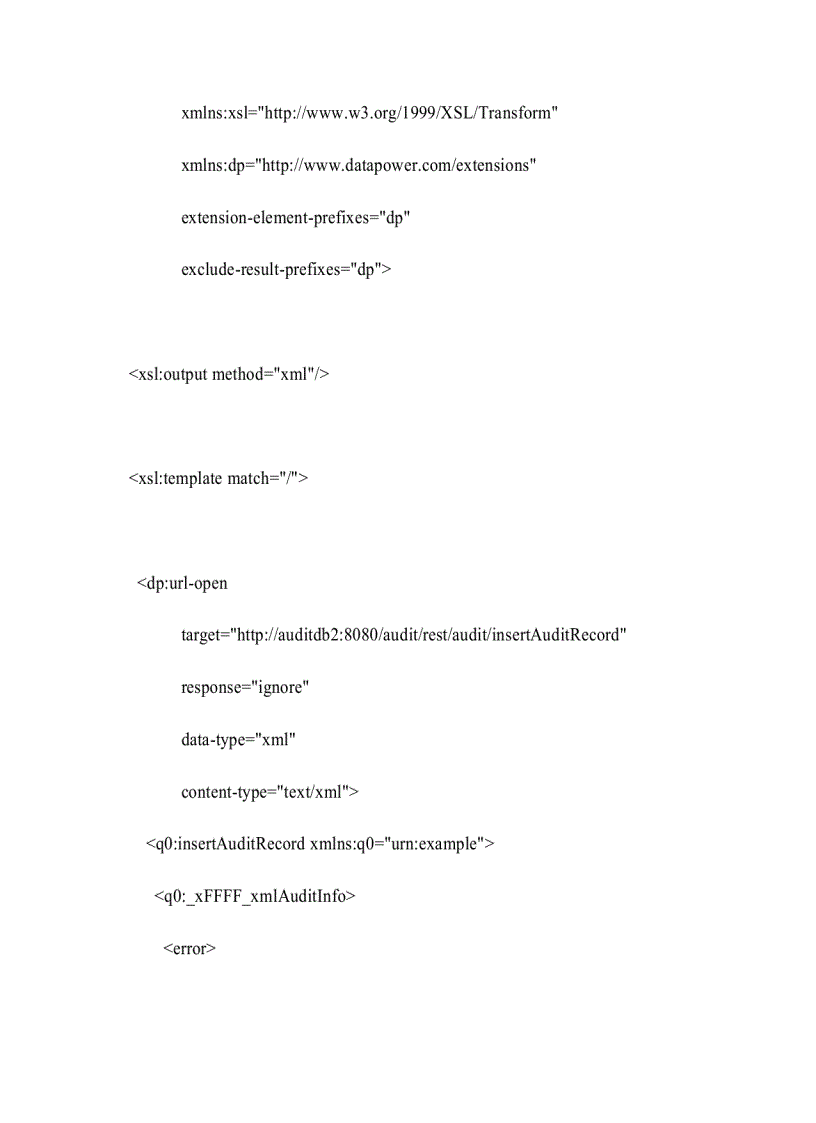 xmlns:xsl="http://www.w3.org/1999/XSL/Transform"

xmlns:dp="http://www.datapower.com/extensions"

extension-element-prefixes="dp"

exclude-result-prefixes="dp">

<xsl:output method="xml"/>

<xsl:template match="/">

<dp:url-open

target="http://auditdb2:8080/audit/rest/audit/insertAuditRecord"

response="ignore"

data-type="xml"

content-type="text/xml">

<q0:insertAuditRecord xmlns:q0="urn:example">

<q0:_xFFFF_xmlAuditInfo>

<error>